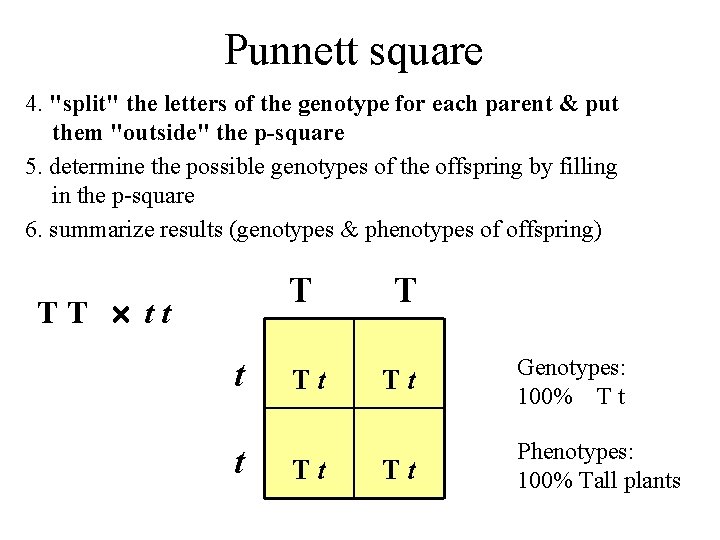 Punnett square

4. "split" the letters of the genotype for each parent & put them "outside" the p-square

5. determine the possible genotypes of the offspring by filling in the p-square

6. summarize results (genotypes & phenotypes of offspring)

T T × t t

| | T | T |
|---|---|---|
| t | T t | T t |
| t | T t | T t |

Genotypes:
100% T t

Phenotypes:
100% Tall plants